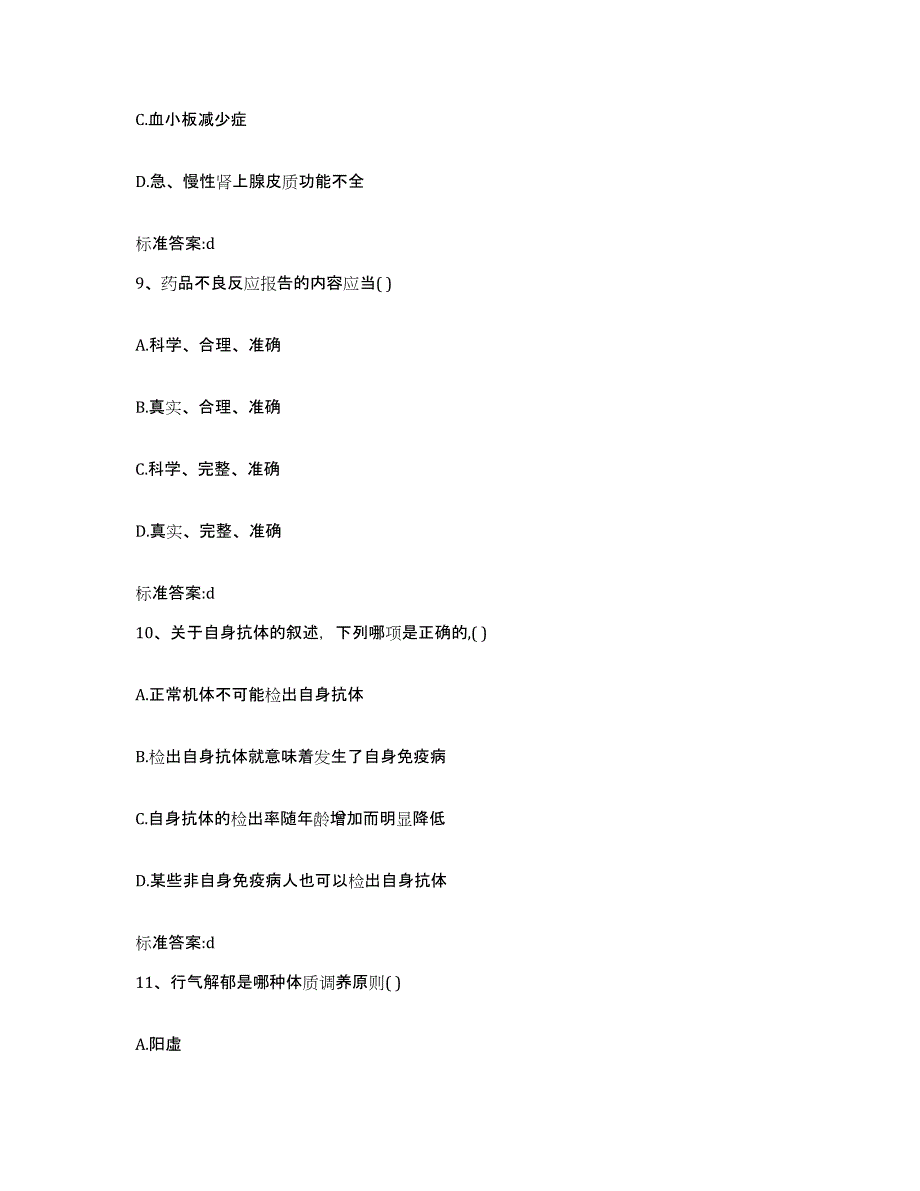 C.血小板减少症

D.急、慢性肾上腺皮质功能不全

标准答案:d

9、药品不良反应报告的内容应当( )

A.科学、合理、准确

B.真实、合理、准确

C.科学、完整、准确

D.真实、完整、准确

标准答案:d

10、关于自身抗体的叙述，下列哪项是正确的,( )

A.正常机体不可能检出自身抗体

B.检出自身抗体就意味着发生了自身免疫病

C.自身抗体的检出率随年龄增加而明显降低

D.某些非自身免疫病人也可以检出自身抗体

标准答案:d

11、行气解郁是哪种体质调养原则( )

A.阳虚